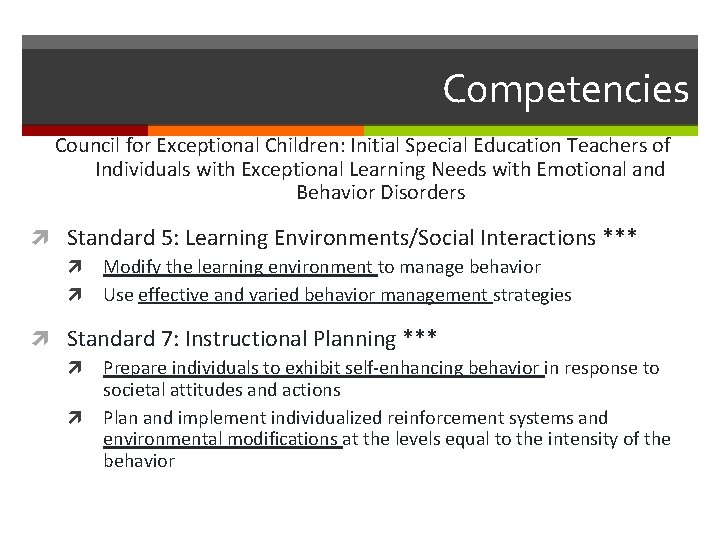 Competencies

Council for Exceptional Children: Initial Special Education Teachers of Individuals with Exceptional Learning Needs with Emotional and Behavior Disorders

Standard 5: Learning Environments/Social Interactions ***

Modify the learning environment to manage behavior

Use effective and varied behavior management strategies

Standard 7: Instructional Planning ***

Prepare individuals to exhibit self-enhancing behavior in response to societal attitudes and actions

Plan and implement individualized reinforcement systems and environmental modifications at the levels equal to the intensity of the behavior